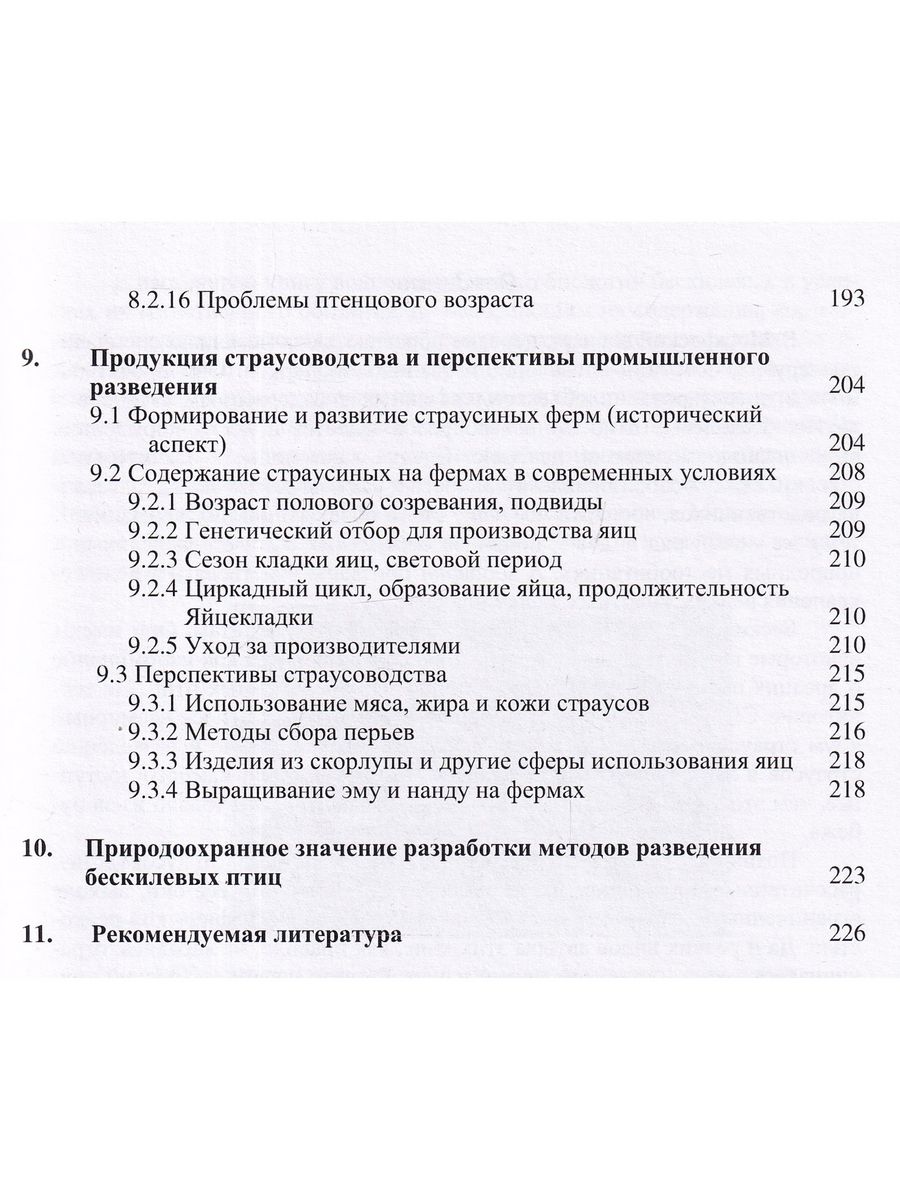 8.2.16 Проблемы птенцового возраста 193

9. Продукция страусоводства и перспективы промышленного разведения 204

9.1 Формирование и развитие страусиных ферм (исторический аспект) 204

9.2 Содержание страусиных на фермах в современных условиях 208

9.2.1 Возраст полового созревания, подвиды 209

9.2.2 Генетический отбор для производства яиц 209

9.2.3 Сезон кладки яиц, световой период 210

9.2.4 Циркадный цикл, образование яйца, продолжительность Яйцекладки 210

9.2.5 Уход за производителями 210

9.3 Перспективы страусоводства 215

9.3.1 Использование мяса, жира и кожи страусов 215

9.3.2 Методы сбора перьев 216

9.3.3 Изделия из скорлупы и другие сферы использования яиц 218

9.3.4 Выращивание эму и нанду на фермах 218

10. Природоохранное значение разработки методов разведения бескилевых птиц 223

11. Рекомендуемая литература 226